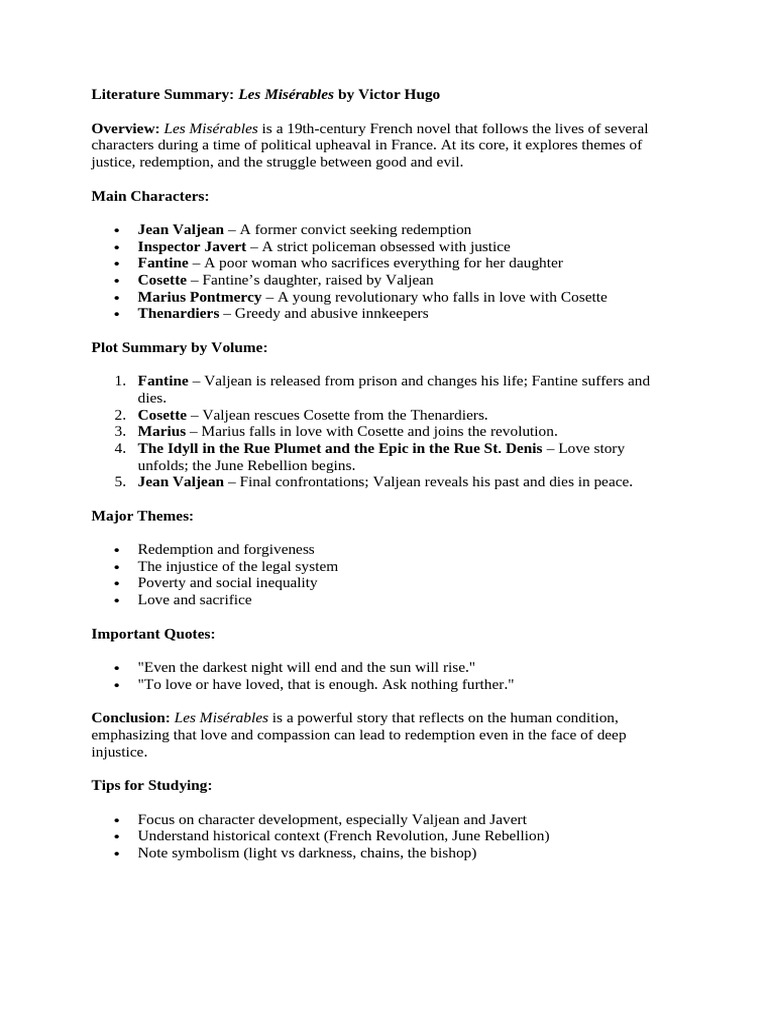 Literature Summary: Les Misérables by Victor Hugo

Overview: Les Misérables is a 19th-century French novel that follows the lives of several characters during a time of political upheaval in France. At its core, it explores themes of justice, redemption, and the struggle between good and evil.

Main Characters:

• Jean Valjean – A former convict seeking redemption
• Inspector Javert – A strict policeman obsessed with justice
• Fantine – A poor woman who sacrifices everything for her daughter
• Cosette – Fantine's daughter, raised by Valjean
• Marius Pontmercy – A young revolutionary who falls in love with Cosette
• Thenardiers – Greedy and abusive innkeepers

Plot Summary by Volume:

1. Fantine – Valjean is released from prison and changes his life; Fantine suffers and dies.
2. Cosette – Valjean rescues Cosette from the Thenardiers.
3. Marius – Marius falls in love with Cosette and joins the revolution.
4. The Idyll in the Rue Plumet and the Epic in the Rue St. Denis – Love story unfolds; the June Rebellion begins.
5. Jean Valjean – Final confrontations; Valjean reveals his past and dies in peace.

Major Themes:

• Redemption and forgiveness
• The injustice of the legal system
• Poverty and social inequality
• Love and sacrifice

Important Quotes:

• "Even the darkest night will end and the sun will rise."
• "To love or have loved, that is enough. Ask nothing further."

Conclusion: Les Misérables is a powerful story that reflects on the human condition, emphasizing that love and compassion can lead to redemption even in the face of deep injustice.

Tips for Studying:

• Focus on character development, especially Valjean and Javert
• Understand historical context (French Revolution, June Rebellion)
• Note symbolism (light vs darkness, chains, the bishop)